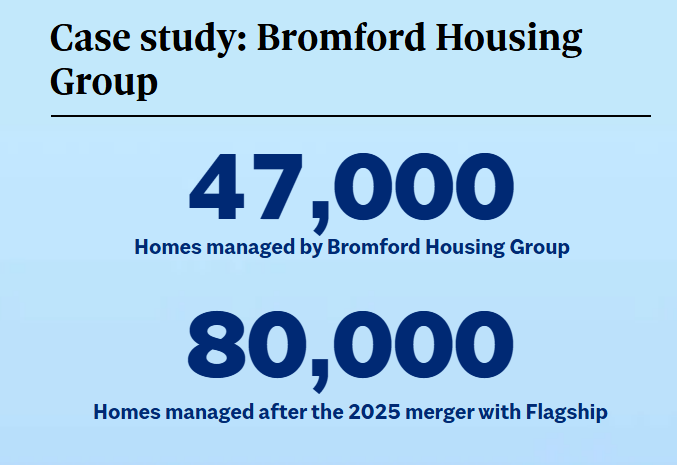 Case study: Bromford Housing Group

47,000
Homes managed by Bromford Housing Group

80,000
Homes managed after the 2025 merger with Flagship